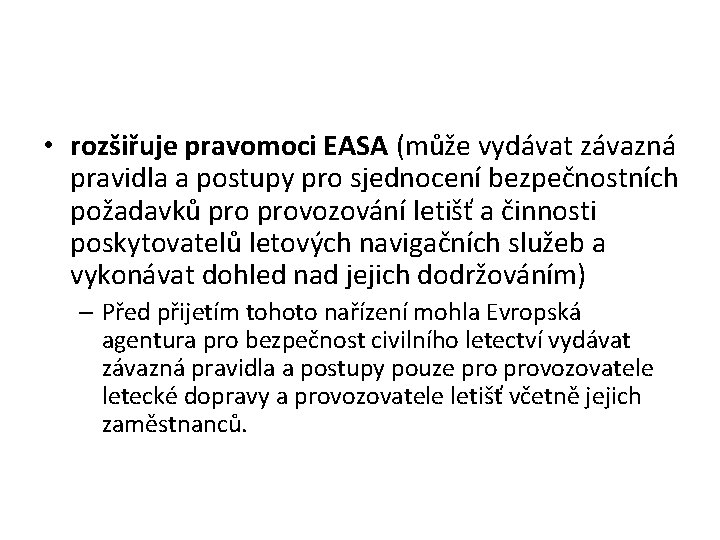 • rozšiřuje pravomoci EASA (může vydávat závazná pravidla a postupy pro sjednocení bezpečnostních požadavků pro provozování letišť a činnosti poskytovatelů letových navigačních služeb a vykonávat dohled nad jejich dodržováním)

– Před přijetím tohoto nařízení mohla Evropská agentura pro bezpečnost civilního letectví vydávat závazná pravidla a postupy pouze pro provozovatele letecké dopravy a provozovatele letišť včetně jejich zaměstnanců.